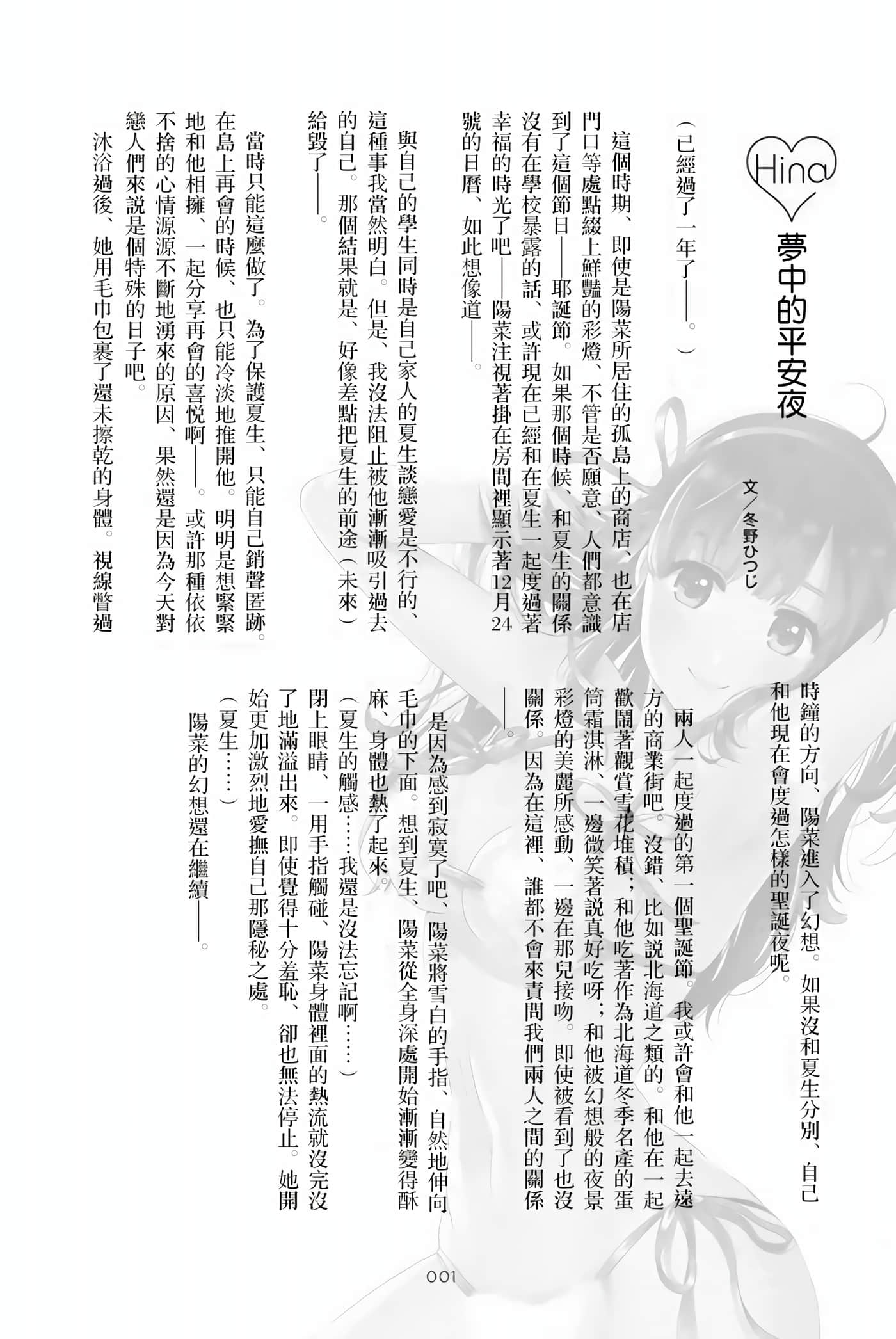 Hina

夢中的平安夜

文／冬野ひつじ

（已經過了一年了——。）

這個時期、即使是陽菜所居住的孤島上的商店、也在店門口等處點綴上鮮豔的彩燈、不管是否願意、人們都意識到了這個節日——耶誕節。如果那個時候、和夏生的關係沒有在學校暴露的話、或許現在已經和在夏生一起度過著幸福的時光了吧——陽菜注視著掛在房間裡顯示著12月24號的日曆、如此想像道——。

與自己的學生同時是自己家人的夏生談戀愛是不行的、這種事我當然明白。但是、我沒法阻止被他漸漸吸引過去的自己。那個結果就是、好像差點把夏生的前途（未來）給毀了——。

當時只能這麼做了。為了保護夏生、只能自己銷聲匿跡。在島上再會的時候、也只能冷淡地推開他。明明是想緊緊地和他相擁、一起分享再會的喜悅啊——。或許那種依依不捨的心情源源不斷地湧來的原因、果然還是因為今天對戀人們來說是個特殊的日子吧。

沐浴過後、她用毛巾包裹了還未擦乾的身體。視線瞥過時鐘的方向、陽菜進入了幻想。如果沒和夏生分別、自己和他現在會度過怎樣的聖誕夜呢。

兩人一起度過的第一個聖誕節。我或許會和他一起去遠方的商業街吧。沒錯、比如說北海道之類的。和他在一起歡鬧著觀賞雪花堆積；和他吃著作為北海道冬季名產的蛋筒霜淇淋、一邊微笑著說真好吃呀；和他被幻想般的夜景彩燈的美麗所感動、一邊在那兒接吻。即使被看到了也沒關係。因為在這裡、誰都不會來責問我們兩人之間的關係——。

是因為感到寂寞了吧、陽菜將雪白的手指、自然地伸向毛巾的下面。想到夏生、陽菜從全身深處開始漸漸變得酥麻、身體也熱了起來。

（夏生的觸感……我還是沒法忘記啊……）

閉上眼睛、一用手指觸碰、陽菜身體裡面的熱流就沒完沒了地滿溢出來。即使覺得十分羞恥、卻也無法停止。她開始更加激烈地愛撫自己那隱秘之處。

（夏生……）

陽菜的幻想還在繼續——。

001